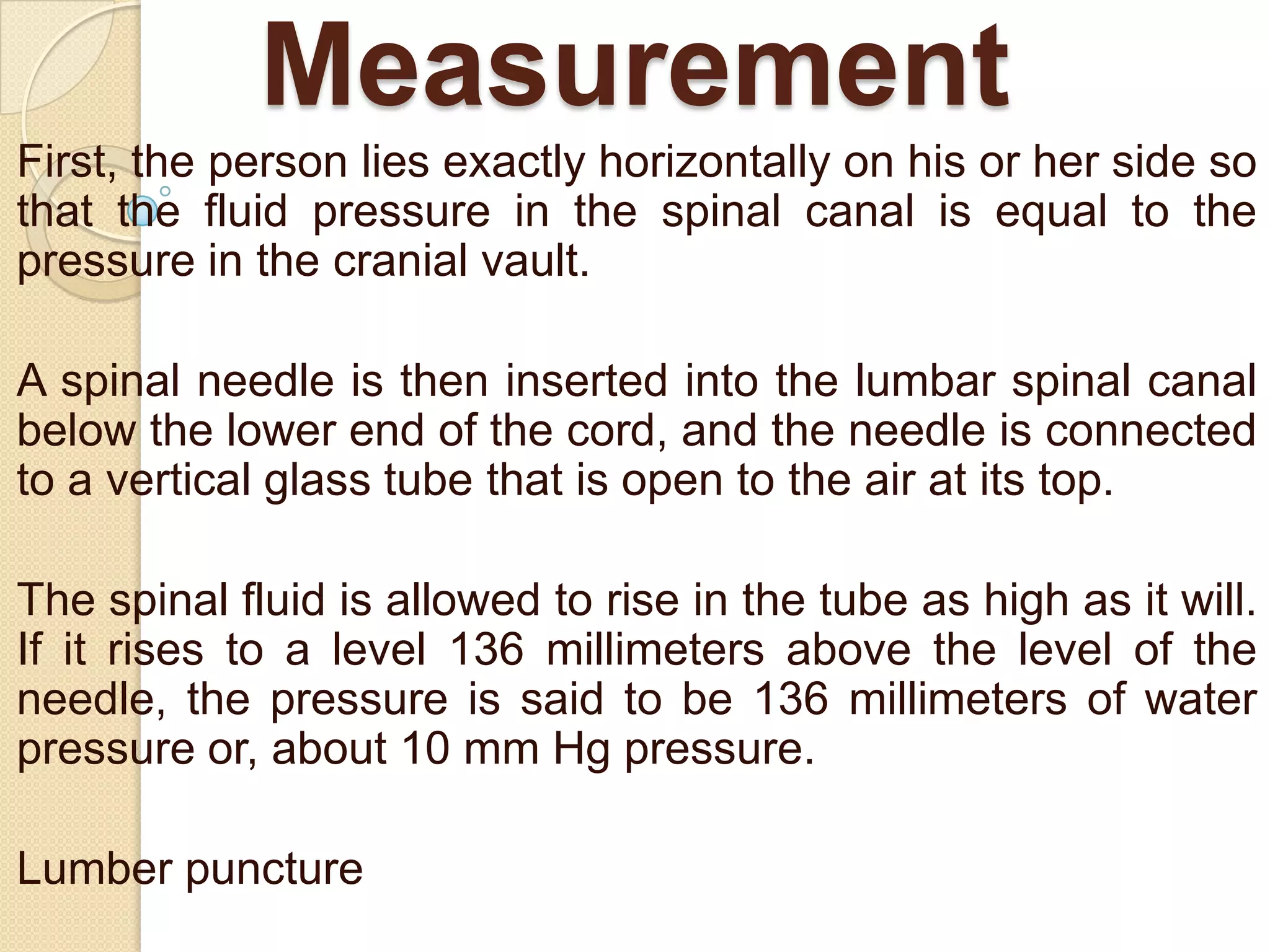 Measurement

First, the person lies exactly horizontally on his or her side so that the fluid pressure in the spinal canal is equal to the pressure in the cranial vault.

A spinal needle is then inserted into the lumbar spinal canal below the lower end of the cord, and the needle is connected to a vertical glass tube that is open to the air at its top.

The spinal fluid is allowed to rise in the tube as high as it will. If it rises to a level 136 millimeters above the level of the needle, the pressure is said to be 136 millimeters of water pressure or, about 10 mm Hg pressure.

Lumber puncture